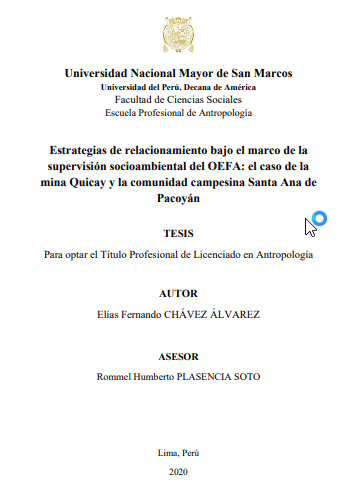 Universidad Nacional Mayor de San Marcos
Universidad del Perú. Decana de América
Facultad de Ciencias Sociales
Escuela Profesional de Antropología

Estrategias de relacionamiento bajo el marco de la supervisión socioambiental del OEFA: el caso de la mina Quicay y la comunidad campesina Santa Ana de Pacoyán

TESIS

Para optar el Título Profesional de Licenciado en Antropología

AUTOR

Elías Fernando CHÁVEZ ÁLVAREZ

ASESOR

Rommel Humberto PLASENCIA SOTO

Lima, Perú

2020